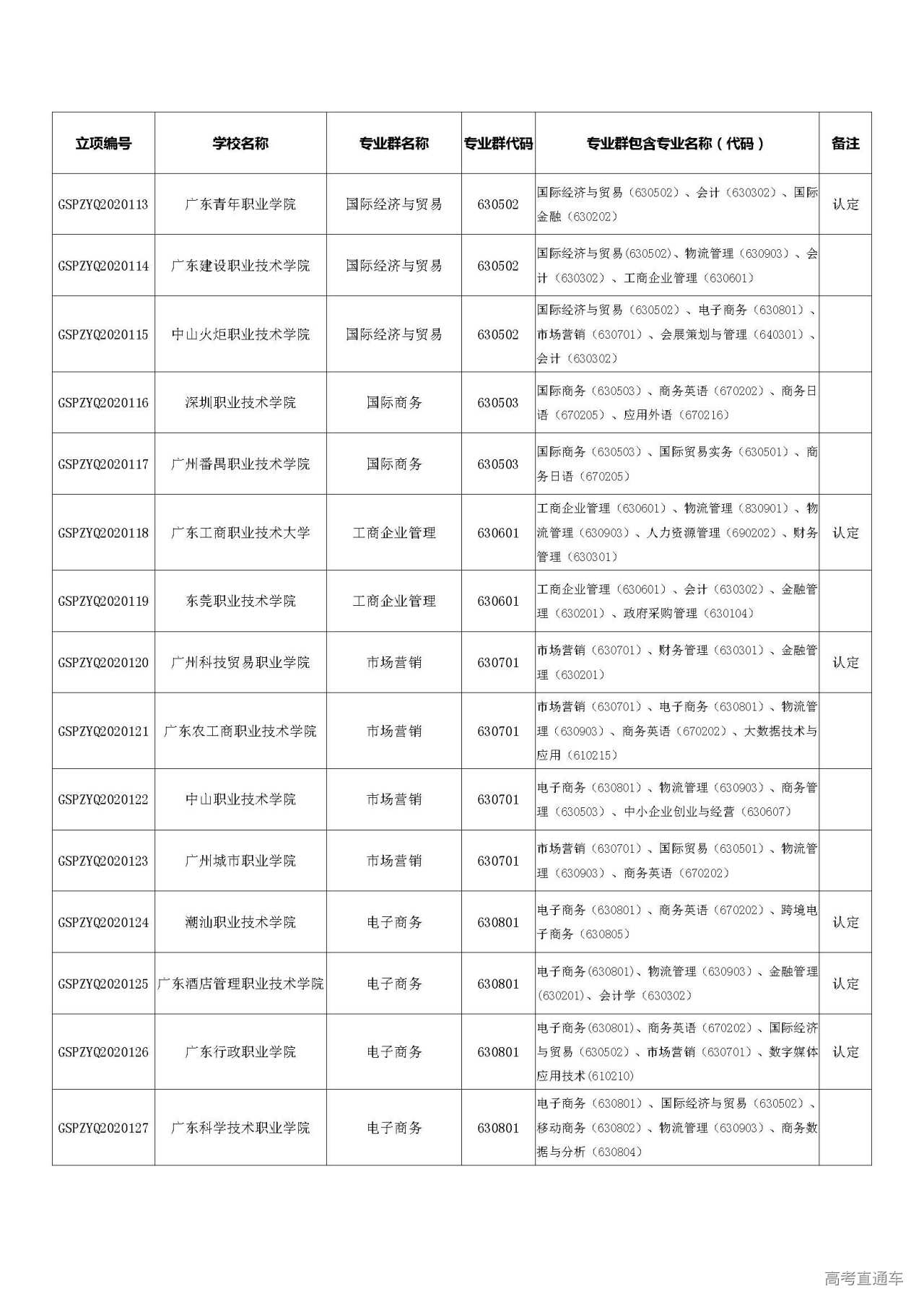 | 立项编号 | 学校名称 | 专业群名称 | 专业群代码 | 专业群包含专业名称（代码） | 备注 |
|---|---|---|---|---|---|
| GSPZYQ2020113 | 广东青年职业学院 | 国际经济与贸易 | 630502 | 国际经济与贸易（630502）、会计（630302）、国际金融（630202） | 认定 |
| GSPZYQ2020114 | 广东建设职业技术学院 | 国际经济与贸易 | 630502 | 国际经济与贸易(630502)、物流管理（630903）、会计（630302）、工商企业管理（630601） | |
| GSPZYQ2020115 | 中山火炬职业技术学院 | 国际经济与贸易 | 630502 | 国际经济与贸易（630502）、电子商务（630801）、市场营销（630701）、会展策划与管理（640301）、会计（630302） | |
| GSPZYQ2020116 | 深圳职业技术学院 | 国际商务 | 630503 | 国际商务（630503）、商务英语（670202）、商务日语（670205）、应用外语（670216） | |
| GSPZYQ2020117 | 广州番禺职业技术学院 | 国际商务 | 630503 | 国际商务（630503）、国际贸易实务（630501）、商务日语（670205） | |
| GSPZYQ2020118 | 广东工商职业技术大学 | 工商企业管理 | 630601 | 工商企业管理（630601）、物流管理（830901）、物流管理（630903）、人力资源管理（690202）、财务管理（630301） | 认定 |
| GSPZYQ2020119 | 东莞职业技术学院 | 工商企业管理 | 630601 | 工商企业管理（630601）、会计（630302）、金融管理（630201）、政府采购管理（630104） | |
| GSPZYQ2020120 | 广州科技贸易职业学院 | 市场营销 | 630701 | 市场营销（630701）、财务管理（630301）、金融管理（630201） | 认定 |
| GSPZYQ2020121 | 广东农工商职业技术学院 | 市场营销 | 630701 | 市场营销（630701）、电子商务（630801）、物流管理（630903）、商务英语（670202）、大数据技术与应用（610215） | |
| GSPZYQ2020122 | 中山职业技术学院 | 市场营销 | 630701 | 电子商务（630801）、物流管理（630903）、商务管理（630503）、中小企业创业与经营（630607） | |
| GSPZYQ2020123 | 广州城市职业学院 | 市场营销 | 630701 | 市场营销（630701）、国际贸易（630501）、物流管理（630903）、商务英语（670202） | |
| GSPZYQ2020124 | 潮汕职业技术学院 | 电子商务 | 630801 | 电子商务（630801）、商务英语（670202）、跨境电子商务（630805） | 认定 |
| GSPZYQ2020125 | 广东酒店管理职业技术学院 | 电子商务 | 630801 | 电子商务(630801)、物流管理（630903）、金融管理(630201)、会计学（630302） | 认定 |
| GSPZYQ2020126 | 广东行政职业学院 | 电子商务 | 630801 | 电子商务(630801)、商务英语（670202）、国际经济与贸易（630502）、市场营销（630701）、数字媒体应用技术(610210) | 认定 |
| GSPZYQ2020127 | 广东科学技术职业学院 | 电子商务 | 630801 | 电子商务（630801）、国际经济与贸易（630502）、移动商务（630802）、物流管理（630903）、商务数据与分析（630804） | |

高考直通车